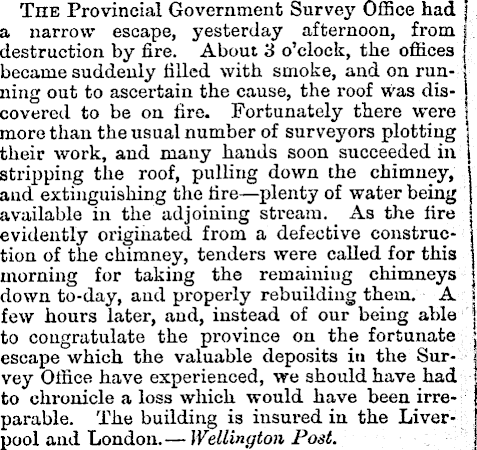 THE Provincial Government Survey Office had a narrow escape, yesterday afternoon, from destruction by fire. About 3 o'clock, the offices became suddenly filled with smoke, and on running out to ascertain the cause, the roof was discovered to be on fire. Fortunately there were more than the usual number of surveyors plotting their work, and many hands soon succeeded in stripping the roof, pulling down the chimney, and extinguishing the fire—plenty of water being available in the adjoining stream. As the fire evidently originated from a defective construction of the chimney, tenders were called for this morning for taking the remaining chimneys down to-day, and properly rebuilding them. A few hours later, and, instead of our being able to congratulate the province on the fortunate escape which the valuable deposits in the Survey Office have experienced, we should have had to chronicle a loss which would have been irreparable. The building is insured in the Liverpool and London.—Wellington Post.